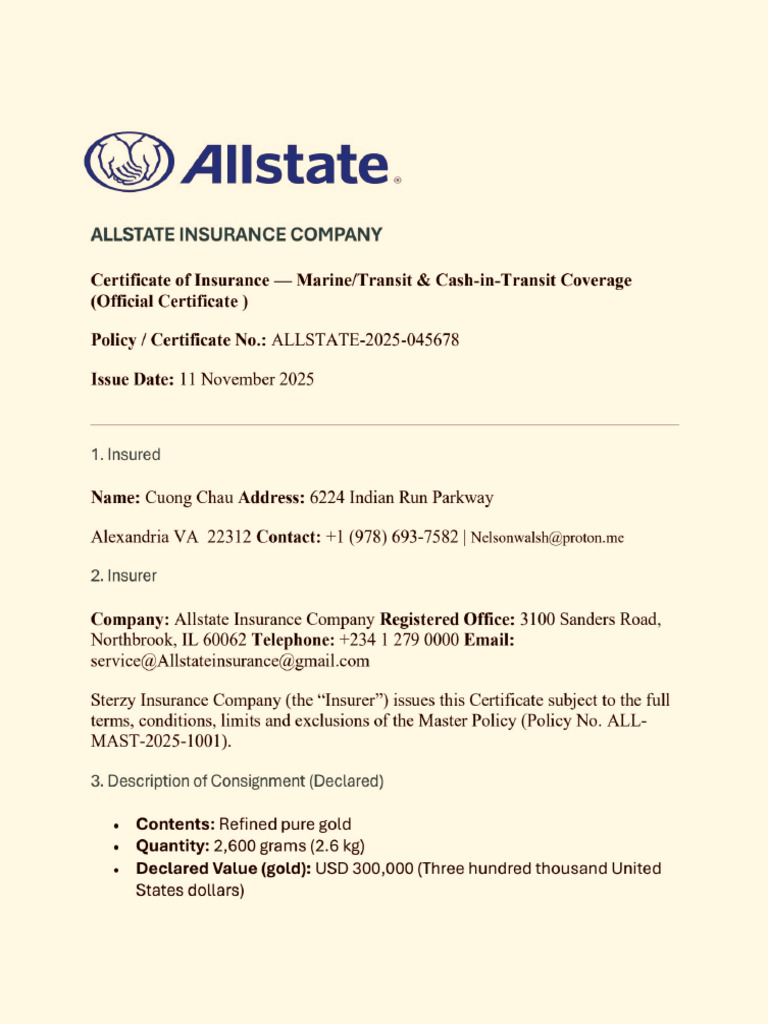 Allstate®

ALLSTATE INSURANCE COMPANY

Certificate of Insurance — Marine/Transit & Cash-in-Transit Coverage (Official Certificate )

Policy / Certificate No.: ALLSTATE-2025-045678

Issue Date: 11 November 2025

1. Insured

Name: Cuong Chau Address: 6224 Indian Run Parkway

Alexandria VA 22312 Contact: +1 (978) 693-7582 | Nelsonwalsh@proton.me

2. Insurer

Company: Allstate Insurance Company Registered Office: 3100 Sanders Road, Northbrook, IL 60062 Telephone: +234 1 279 0000 Email: service@Allstateinsurance@gmail.com

Sterzy Insurance Company (the "Insurer") issues this Certificate subject to the full terms, conditions, limits and exclusions of the Master Policy (Policy No. ALL-MAST-2025-1001).

3. Description of Consignment (Declared)

• Contents: Refined pure gold
• Quantity: 2,600 grams (2.6 kg)
• Declared Value (gold): USD 300,000 (Three hundred thousand United States dollars)